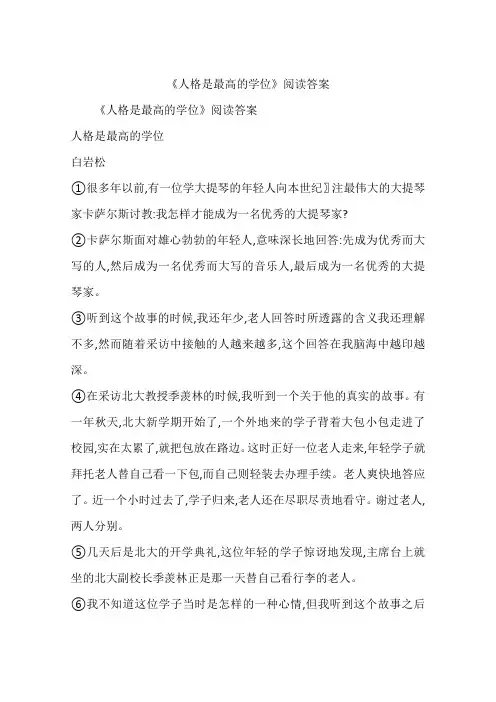 《人格是最高的学位》阅读答案

《人格是最高的学位》阅读答案

人格是最高的学位

白岩松

①很多年以前,有一位学大提琴的年轻人向本世纪〗注最伟大的大提琴家卡萨尔斯讨教:我怎样才能成为一名优秀的大提琴家?

②卡萨尔斯面对雄心勃勃的年轻人,意味深长地回答:先成为优秀而大写的人,然后成为一名优秀而大写的音乐人,最后成为一名优秀的大提琴家。

③听到这个故事的时候,我还年少,老人回答时所透露的含义我还理解不多,然而随着采访中接触的人越来越多,这个回答在我脑海中越印越深。

④在采访北大教授季羡林的时候,我听到一个关于他的真实的故事。有一年秋天,北大新学期开始了,一个外地来的学子背着大包小包走进了校园,实在太累了,就把包放在路边。这时正好一位老人走来,年轻学子就拜托老人替自己看一下包,而自己则轻装去办理手续。老人爽快地答应了。近一个小时过去了,学子归来,老人还在尽职尽责地看守。谢过老人,两人分别。

⑤几天后是北大的开学典礼,这位年轻的学子惊讶地发现,主席台上就坐的北大副校长季羡林正是那一天替自己看行李的老人。

⑥我不知道这位学子当时是怎样的一种心情,但我听到这个故事之后